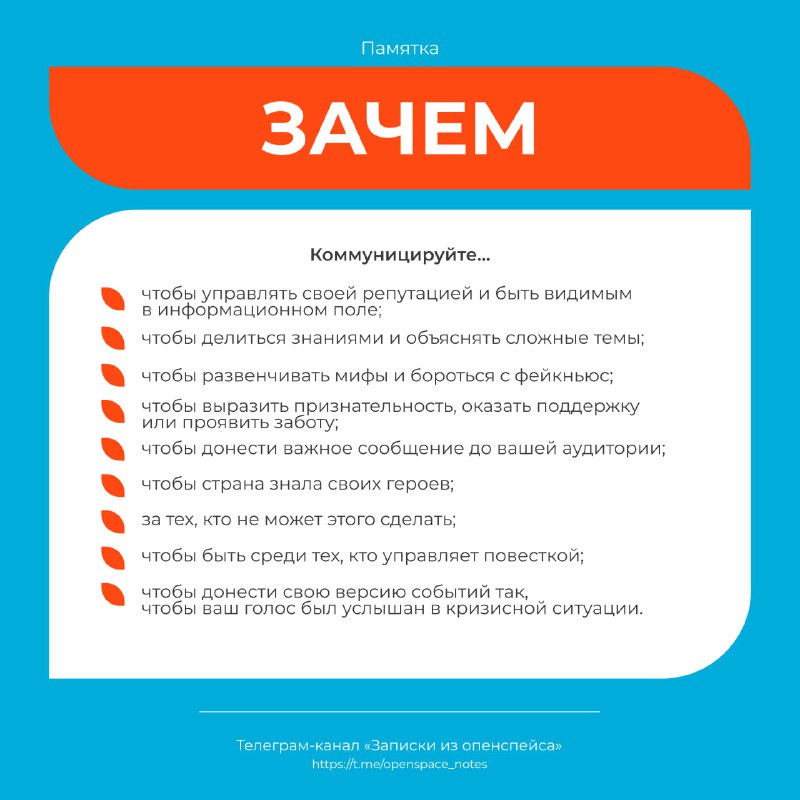 Памятка

ЗАЧЕМ

Коммуницируйте...

чтобы управлять своей репутацией и быть видимым в информационном поле;

чтобы делиться знаниями и объяснять сложные темы;

чтобы развенчивать мифы и бороться с фейкньюс;

чтобы выразить признательность, оказать поддержку или проявить заботу;

чтобы донести важное сообщение до вашей аудитории;

чтобы страна знала своих героев;

за тех, кто не может этого сделать;

чтобы быть среди тех, кто управляет повесткой;

чтобы донести свою версию событий так, чтобы ваш голос был услышан в кризисной ситуации.

Телеграм-канал «Записки из опенспейса»
https://t.me/openspace_notes